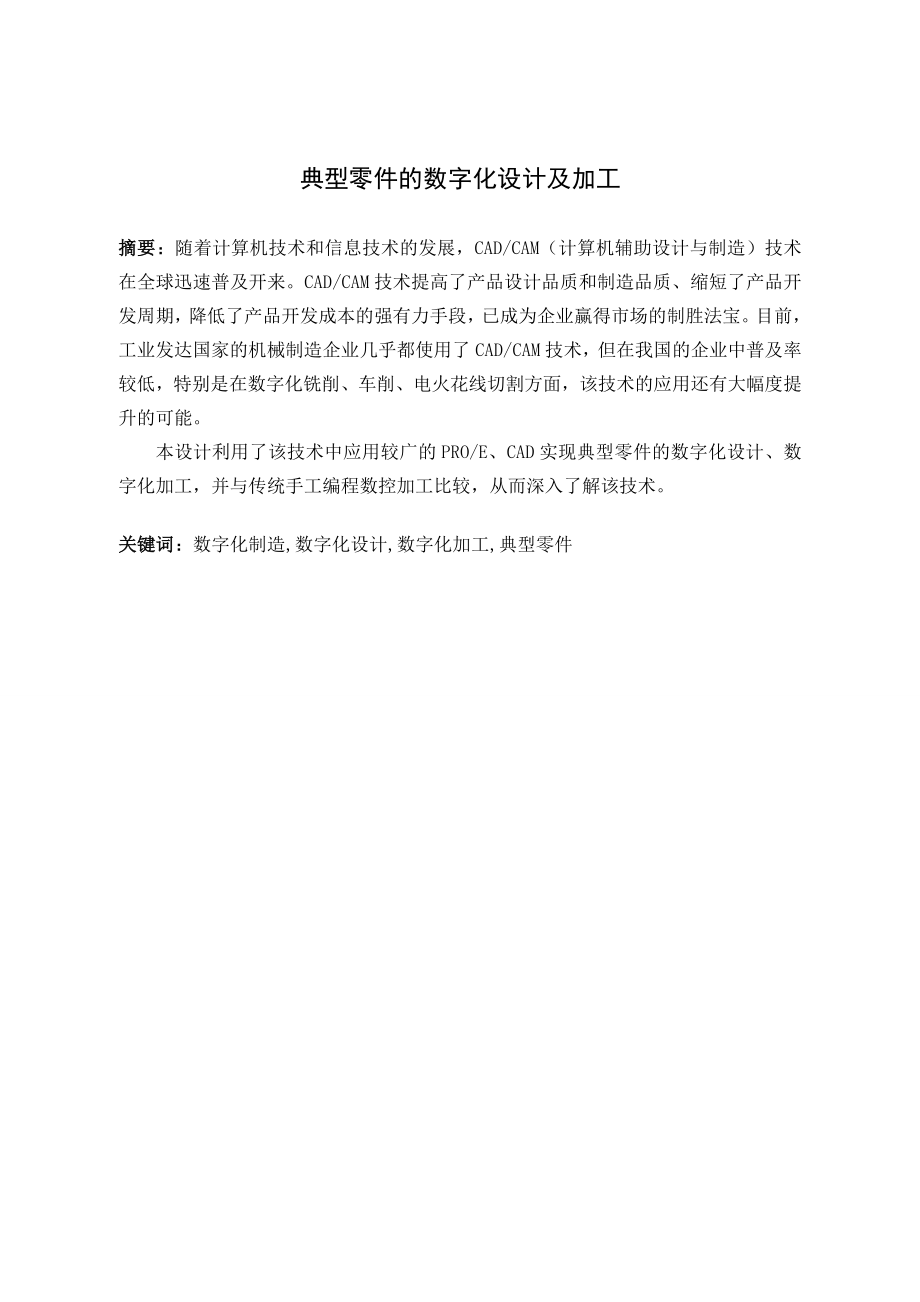 典型零件的数字化设计及加工

摘要：随着计算机技术和信息技术的发展，CAD/CAM（计算机辅助设计与制造）技术在全球迅速普及开来。CAD/CAM 技术提高了产品设计品质和制造品质、缩短了产品开发周期，降低了产品开发成本的强有力手段，已成为企业赢得市场的制胜法宝。目前，工业发达国家的机械制造企业几乎都使用了 CAD/CAM 技术，但在我国的企业中普及率较低，特别是在数字化铣削、车削、电火花线切割方面，该技术的应用还有大幅度提升的可能。

本设计利用了该技术中应用较广的 PRO/E、CAD 实现典型零件的数字化设计、数字化加工，并与传统手工编程数控加工比较，从而深入了解该技术。

关键词：数字化制造,数字化设计,数字化加工,典型零件